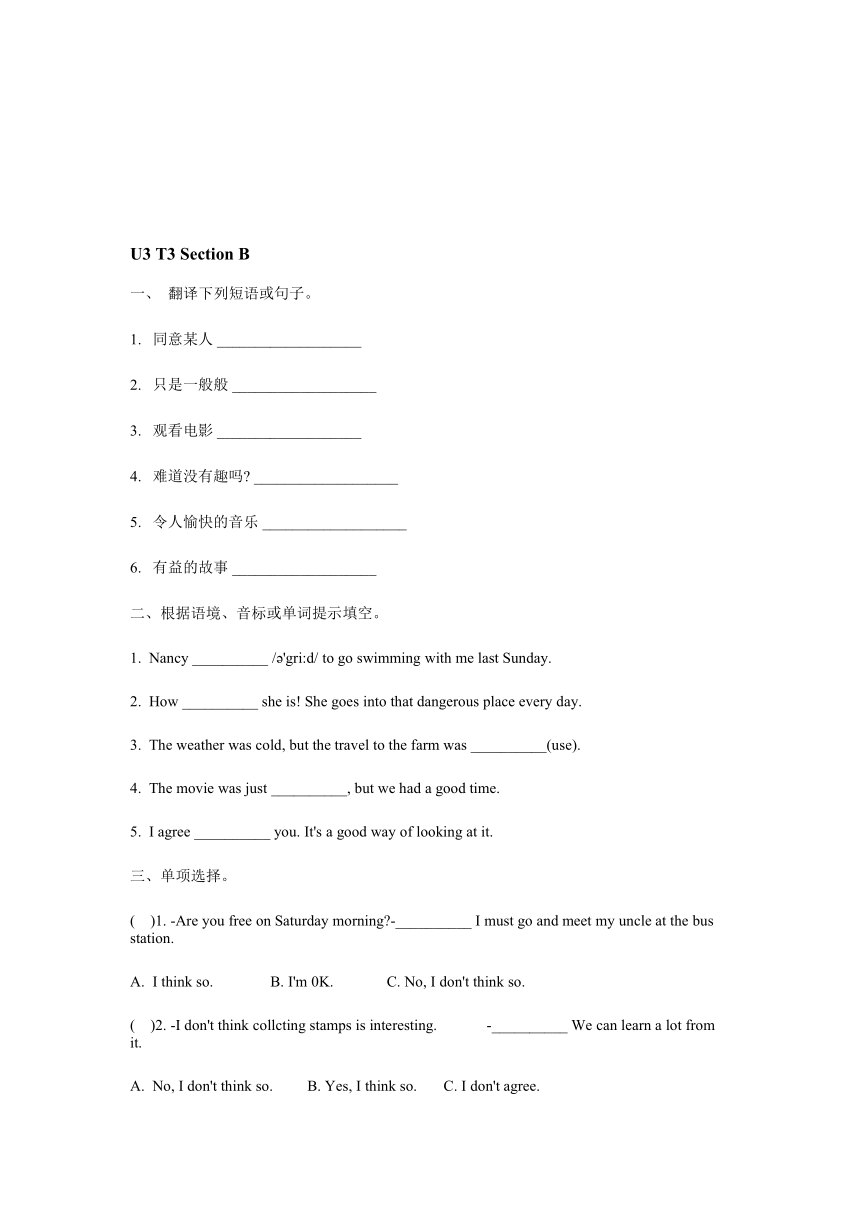 U3 T3 Section B

一、 翻译下列短语或句子。

1. 同意某人 ___________________

2. 只是一般般 ___________________

3. 观看电影 ___________________

4. 难道没有趣吗? ___________________

5. 令人愉快的音乐 ___________________

6. 有益的故事 ___________________

二、根据语境、音标或单词提示填空。

1. Nancy __________ /ə'gri:d/ to go swimming with me last Sunday.

2. How __________ she is! She goes into that dangerous place every day.

3. The weather was cold, but the travel to the farm was __________(use).

4. The movie was just __________, but we had a good time.

5. I agree __________ you. It's a good way of looking at it.

三、单项选择。

( )1. -Are you free on Saturday morning?-__________ I must go and meet my uncle at the bus station.

A. I think so. B. I'm 0K. C. No, I don't think so.

( )2. -I don't think collcting stamps is interesting. -__________ We can learn a lot from it.

A. No, I don't think so. B. Yes, I think so. C. I don't agree.